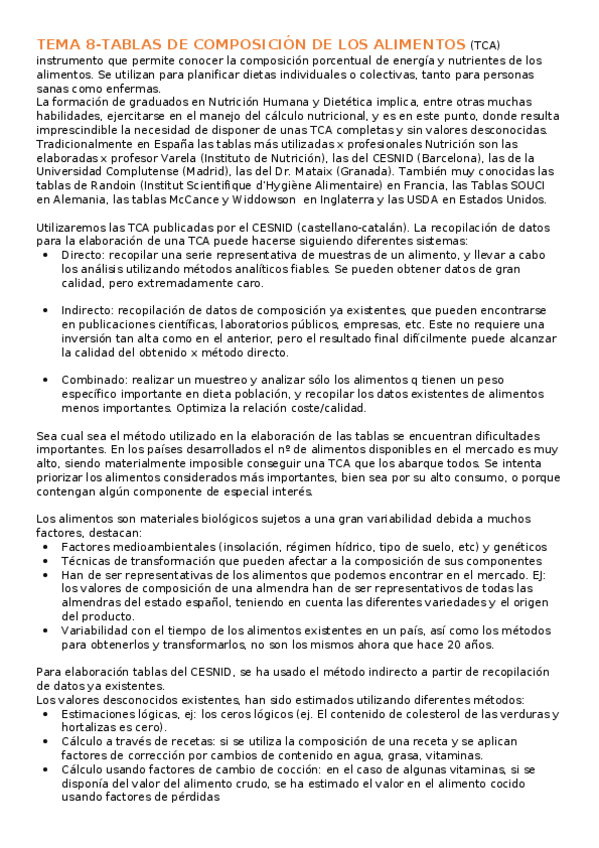 TEMA 8-TABLAS DE COMPOSICIÓN DE LOS ALIMENTOS (TCA)
instrumento que permite conocer la composición porcentual de energía y nutrientes de los alimentos. Se utilizan para planificar dietas individuales o colectivas, tanto para personas sanas como enfermas.
La formación de graduados en Nutrición Humana y Dietética implica, entre otras muchas habilidades, ejercitarse en el manejo del cálculo nutricional, y es en este punto, donde resulta imprescindible la necesidad de disponer de unas TCA completas y sin valores desconocidas. Tradicionalmente en España las tablas más utilizadas x profesionales Nutrición son las elaboradas x profesor Varela (Instituto de Nutrición), las del CESNID (Barcelona), las de la Universidad Complutense (Madrid), las del Dr. Mataix (Granada). También muy conocidas las tablas de Randoin (Institut Scientifique d'Hygiène Alimentaire) en Francia, las Tablas SOUCI en Alemania, las tablas McCance y Widdowson en Inglaterra y las USDA en Estados Unidos.

Utilizaremos las TCA publicadas por el CESNID (castellano-catalán). La recopilación de datos para la elaboración de una TCA puede hacerse siguiendo diferentes sistemas:
• Directo: recopilar una serie representativa de muestras de un alimento, y llevar a cabo los análisis utilizando métodos analíticos fiables. Se pueden obtener datos de gran calidad, pero extremadamente caro.

• Indirecto: recopilación de datos de composición ya existentes, que pueden encontrarse en publicaciones científicas, laboratorios públicos, empresas, etc. Este no requiere una inversión tan alta como en el anterior, pero el resultado final difícilmente puede alcanzar la calidad del obtenido x método directo.

• Combinado: realizar un muestreo y analizar sólo los alimentos q tienen un peso específico importante en dieta población, y recopilar los datos existentes de alimentos menos importantes. Optimiza la relación coste/calidad.

Sea cual sea el método utilizado en la elaboración de las tablas se encuentran dificultades importantes. En los países desarrollados el nº de alimentos disponibles en el mercado es muy alto, siendo materialmente imposible conseguir una TCA que los abarque todos. Se intenta priorizar los alimentos considerados más importantes, bien sea por su alto consumo, o porque contengan algún componente de especial interés.

Los alimentos son materiales biológicos sujetos a una gran variabilidad debida a muchos factores, destacan:
• Factores medioambientales (insolación, régimen hídrico, tipo de suelo, etc) y genéticos
• Técnicas de transformación que pueden afectar a la composición de sus componentes
• Han de ser representativas de los alimentos que podemos encontrar en el mercado. EJ: los valores de composición de una almendra han de ser representativos de todas las almendras del estado español, teniendo en cuenta las diferentes variedades y el origen del producto.
• Variabilidad con el tiempo de los alimentos existentes en un país, así como los métodos para obtenerlos y transformarlos, no son los mismos ahora que hace 20 años.

Para elaboración tablas del CESNID, se ha usado el método indirecto a partir de recopilación de datos ya existentes.
Los valores desconocidos existentes, han sido estimados utilizando diferentes métodos:
• Estimaciones lógicas, ej: los ceros lógicos (ej. El contenido de colesterol de las verduras y hortalizas es cero).
• Cálculo a través de recetas: si se utiliza la composición de una receta y se aplican factores de corrección por cambios de contenido en agua, grasa, vitaminas.
• Cálculo usando factores de cambio de cocción: en el caso de algunas vitaminas, si se disponía del valor del alimento crudo, se ha estimado el valor en el alimento cocido usando factores de pérdidas